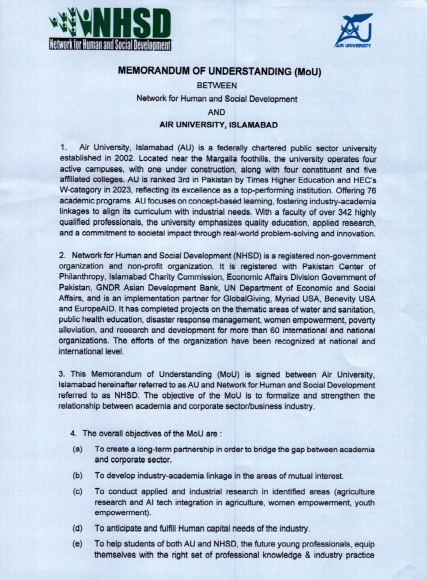 NHSD
Network for Human and Social Development

AU
AIR UNIVERSITY

MEMORANDUM OF UNDERSTANDING (MoU)
BETWEEN
Network for Human and Social Development
AND
AIR UNIVERSITY, ISLAMABAD

1. Air University, Islamabad (AU) is a federally chartered public sector university established in 2002. Located near the Margalla foothills, the university operates four active campuses, with one under construction, along with four constituent and five affiliated colleges. AU is ranked 3rd in Pakistan by Times Higher Education and HEC's W-category in 2023, reflecting its excellence as a top-performing institution. Offering 76 academic programs. AU focuses on concept-based learning, fostering industry-academia linkages to align its curriculum with industrial needs. With a faculty of over 342 highly qualified professionals, the university emphasizes quality education, applied research, and a commitment to societal impact through real-world problem-solving and innovation.

2. Network for Human and Social Development (NHSD) is a registered non-government organization and non-profit organization. It is registered with Pakistan Center of Philanthropy, Islamabad Charity Commission, Economic Affairs Division Government of Pakistan, GNDR Asian Development Bank, UN Department of Economic and Social Affairs, and is an implementation partner for GlobalGiving, Myriad USA, Benevity USA and EuropeAID. It has completed projects on the thematic areas of water and sanitation, public health education, disaster response management, women empowerment, poverty alleviation, and research and development for more than 60 international and national organizations. The efforts of the organization have been recognized at national and international level.

3. This Memorandum of Understanding (MoU) is signed between Air University, Islamabad hereinafter referred to as AU and Network for Human and Social Development referred to as NHSD. The objective of the MoU is to formalize and strengthen the relationship between academia and corporate sector/business industry.

4. The overall objectives of the MoU are :

(a) To create a long-term partnership in order to bridge the gap between academia and corporate sector.

(b) To develop industry-academia linkage in the areas of mutual interest.

(c) To conduct applied and industrial research in identified areas (agriculture research and AI tech integration in agriculture, women empowerment, youth empowerment).

(d) To anticipate and fulfill Human capital needs of the industry.

(e) To help students of both AU and NHSD, the future young professionals, equip themselves with the right set of professional knowledge & industry practice